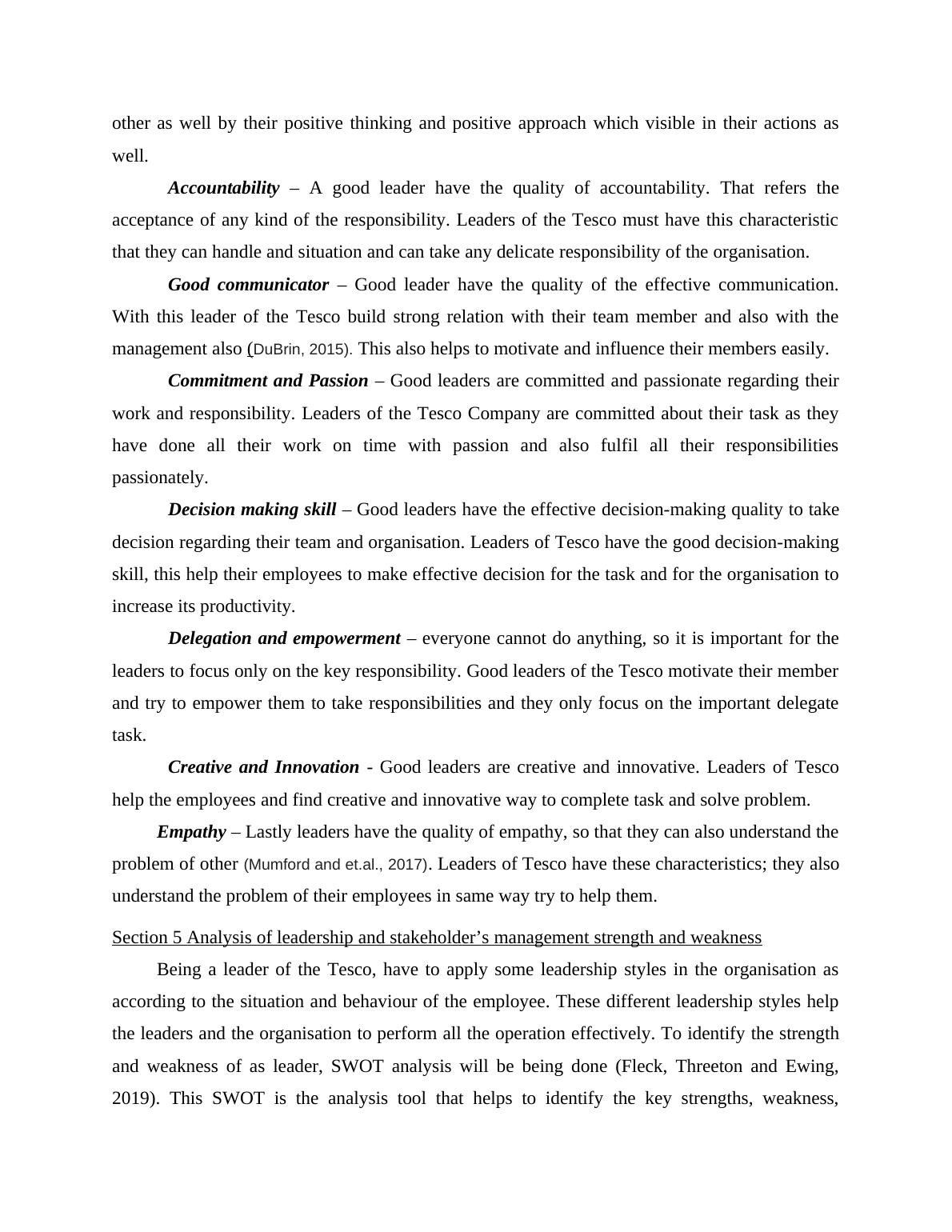 other as well by their positive thinking and positive approach which visible in their actions as well.

Accountability – A good leader have the quality of accountability. That refers the acceptance of any kind of the responsibility. Leaders of the Tesco must have this characteristic that they can handle and situation and can take any delicate responsibility of the organisation.

Good communicator – Good leader have the quality of the effective communication. With this leader of the Tesco build strong relation with their team member and also with the management also (DuBrin, 2015). This also helps to motivate and influence their members easily.

Commitment and Passion – Good leaders are committed and passionate regarding their work and responsibility. Leaders of the Tesco Company are committed about their task as they have done all their work on time with passion and also fulfil all their responsibilities passionately.

Decision making skill – Good leaders have the effective decision-making quality to take decision regarding their team and organisation. Leaders of Tesco have the good decision-making skill, this help their employees to make effective decision for the task and for the organisation to increase its productivity.

Delegation and empowerment – everyone cannot do anything, so it is important for the leaders to focus only on the key responsibility. Good leaders of the Tesco motivate their member and try to empower them to take responsibilities and they only focus on the important delegate task.

Creative and Innovation - Good leaders are creative and innovative. Leaders of Tesco help the employees and find creative and innovative way to complete task and solve problem.

Empathy – Lastly leaders have the quality of empathy, so that they can also understand the problem of other (Mumford and et.al., 2017). Leaders of Tesco have these characteristics; they also understand the problem of their employees in same way try to help them.

Section 5 Analysis of leadership and stakeholder's management strength and weakness

Being a leader of the Tesco, have to apply some leadership styles in the organisation as according to the situation and behaviour of the employee. These different leadership styles help the leaders and the organisation to perform all the operation effectively. To identify the strength and weakness of as leader, SWOT analysis will be being done (Fleck, Threeton and Ewing, 2019). This SWOT is the analysis tool that helps to identify the key strengths, weakness,